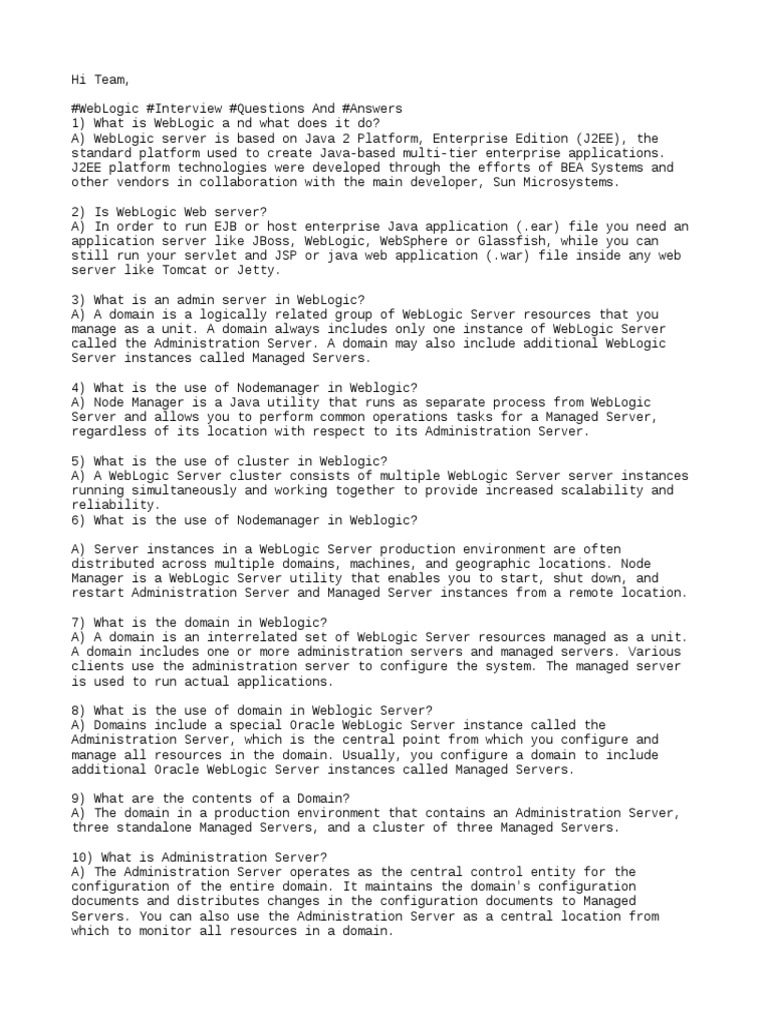 Hi Team,

#WebLogic #Interview #Questions And #Answers
1) What is WebLogic a nd what does it do?
A) WebLogic server is based on Java 2 Platform, Enterprise Edition (J2EE), the standard platform used to create Java-based multi-tier enterprise applications. J2EE platform technologies were developed through the efforts of BEA Systems and other vendors in collaboration with the main developer, Sun Microsystems.

2) Is WebLogic Web server?
A) In order to run EJB or host enterprise Java application (.ear) file you need an application server like JBoss, WebLogic, WebSphere or Glassfish, while you can still run your servlet and JSP or java web application (.war) file inside any web server like Tomcat or Jetty.

3) What is an admin server in WebLogic?
A) A domain is a logically related group of WebLogic Server resources that you manage as a unit. A domain always includes only one instance of WebLogic Server called the Administration Server. A domain may also include additional WebLogic Server instances called Managed Servers.

4) What is the use of Nodemanager in Weblogic?
A) Node Manager is a Java utility that runs as separate process from WebLogic Server and allows you to perform common operations tasks for a Managed Server, regardless of its location with respect to its Administration Server.

5) What is the use of cluster in Weblogic?
A) A WebLogic Server cluster consists of multiple WebLogic Server server instances running simultaneously and working together to provide increased scalability and reliability.
6) What is the use of Nodemanager in Weblogic?

A) Server instances in a WebLogic Server production environment are often distributed across multiple domains, machines, and geographic locations. Node Manager is a WebLogic Server utility that enables you to start, shut down, and restart Administration Server and Managed Server instances from a remote location.

7) What is the domain in Weblogic?
A) A domain is an interrelated set of WebLogic Server resources managed as a unit. A domain includes one or more administration servers and managed servers. Various clients use the administration server to configure the system. The managed server is used to run actual applications.

8) What is the use of domain in Weblogic Server?
A) Domains include a special Oracle WebLogic Server instance called the Administration Server, which is the central point from which you configure and manage all resources in the domain. Usually, you configure a domain to include additional Oracle WebLogic Server instances called Managed Servers.

9) What are the contents of a Domain?
A) The domain in a production environment that contains an Administration Server, three standalone Managed Servers, and a cluster of three Managed Servers.

10) What is Administration Server?
A) The Administration Server operates as the central control entity for the configuration of the entire domain. It maintains the domain's configuration documents and distributes changes in the configuration documents to Managed Servers. You can also use the Administration Server as a central location from which to monitor all resources in a domain.